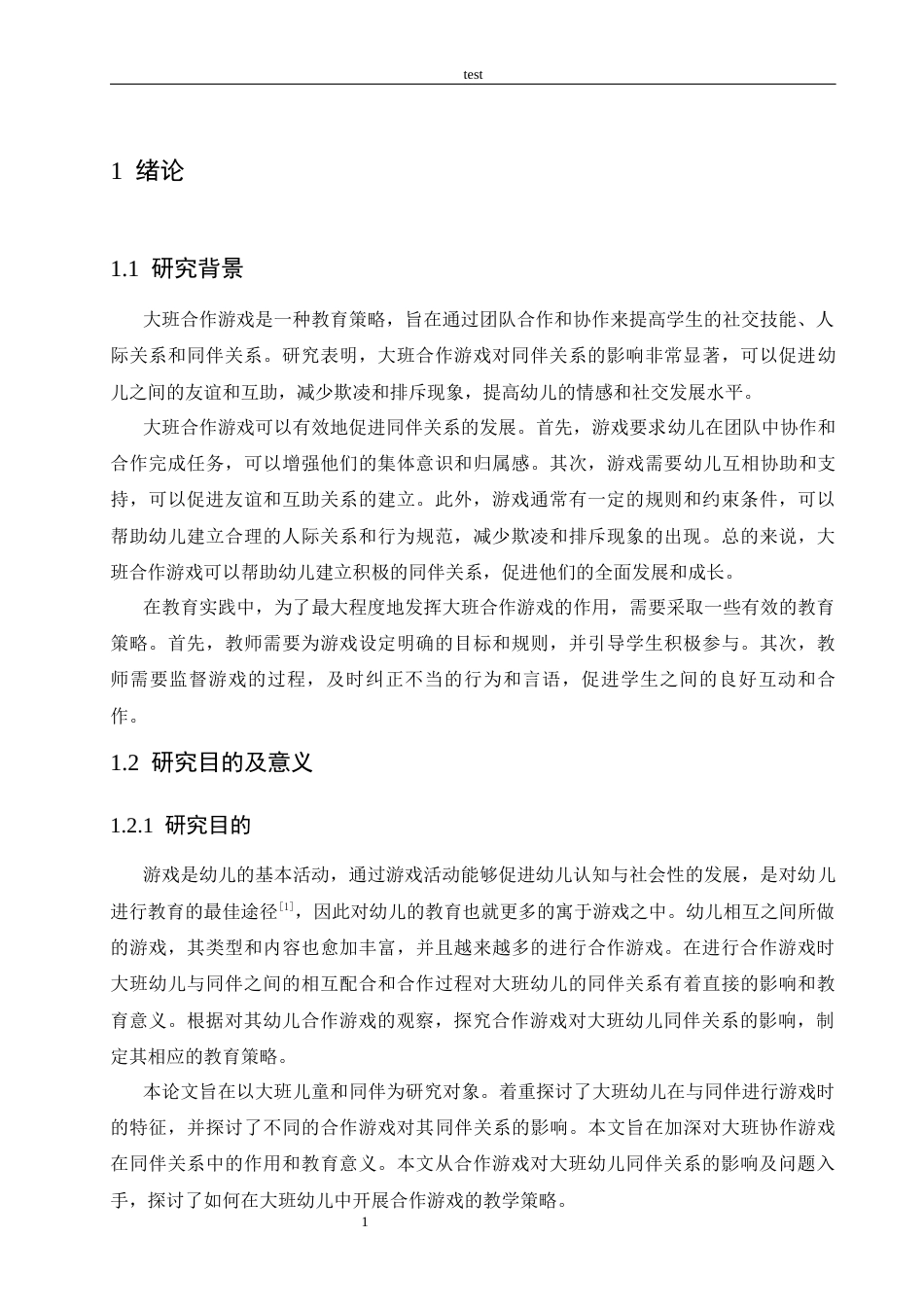 test

1 绪论

1.1 研究背景

大班合作游戏是一种教育策略，旨在通过团队合作和协作来提高学生的社交技能、人际关系和同伴关系。研究表明，大班合作游戏对同伴关系的影响非常显著，可以促进幼儿之间的友谊和互助，减少欺凌和排斥现象，提高幼儿的情感和社交发展水平。

大班合作游戏可以有效地促进同伴关系的发展。首先，游戏要求幼儿在团队中协作和合作完成任务，可以增强他们的集体意识和归属感。其次，游戏需要幼儿互相协助和支持，可以促进友谊和互助关系的建立。此外，游戏通常有一定的规则和约束条件，可以帮助幼儿建立合理的人际关系和行为规范，减少欺凌和排斥现象的出现。总的来说，大班合作游戏可以帮助幼儿建立积极的同伴关系，促进他们的全面发展和成长。

在教育实践中，为了最大程度地发挥大班合作游戏的作用，需要采取一些有效的教育策略。首先，教师需要为游戏设定明确的目标和规则，并引导学生积极参与。其次，教师需要监督游戏的过程，及时纠正不当的行为和言语，促进学生之间的良好互动和合作。

1.2 研究目的及意义

1.2.1 研究目的

游戏是幼儿的基本活动，通过游戏活动能够促进幼儿认知与社会性的发展，是对幼儿进行教育的最佳途径$^{[1]}$，因此对幼儿的教育也就更多的寓于游戏之中。幼儿相互之间所做的游戏，其类型和内容也愈加丰富，并且越来越多的进行合作游戏。在进行合作游戏时大班幼儿与同伴之间的相互配合和合作过程对大班幼儿的同伴关系有着直接的影响和教育意义。根据对其幼儿合作游戏的观察，探究合作游戏对大班幼儿同伴关系的影响，制定其相应的教育策略。

本论文旨在以大班儿童和同伴为研究对象。着重探讨了大班幼儿在与同伴进行游戏时的特征，并探讨了不同的合作游戏对其同伴关系的影响。本文旨在加深对大班协作游戏在同伴关系中的作用和教育意义。本文从合作游戏对大班幼儿同伴关系的影响及问题入手，探讨了如何在大班幼儿中开展合作游戏的教学策略。

1